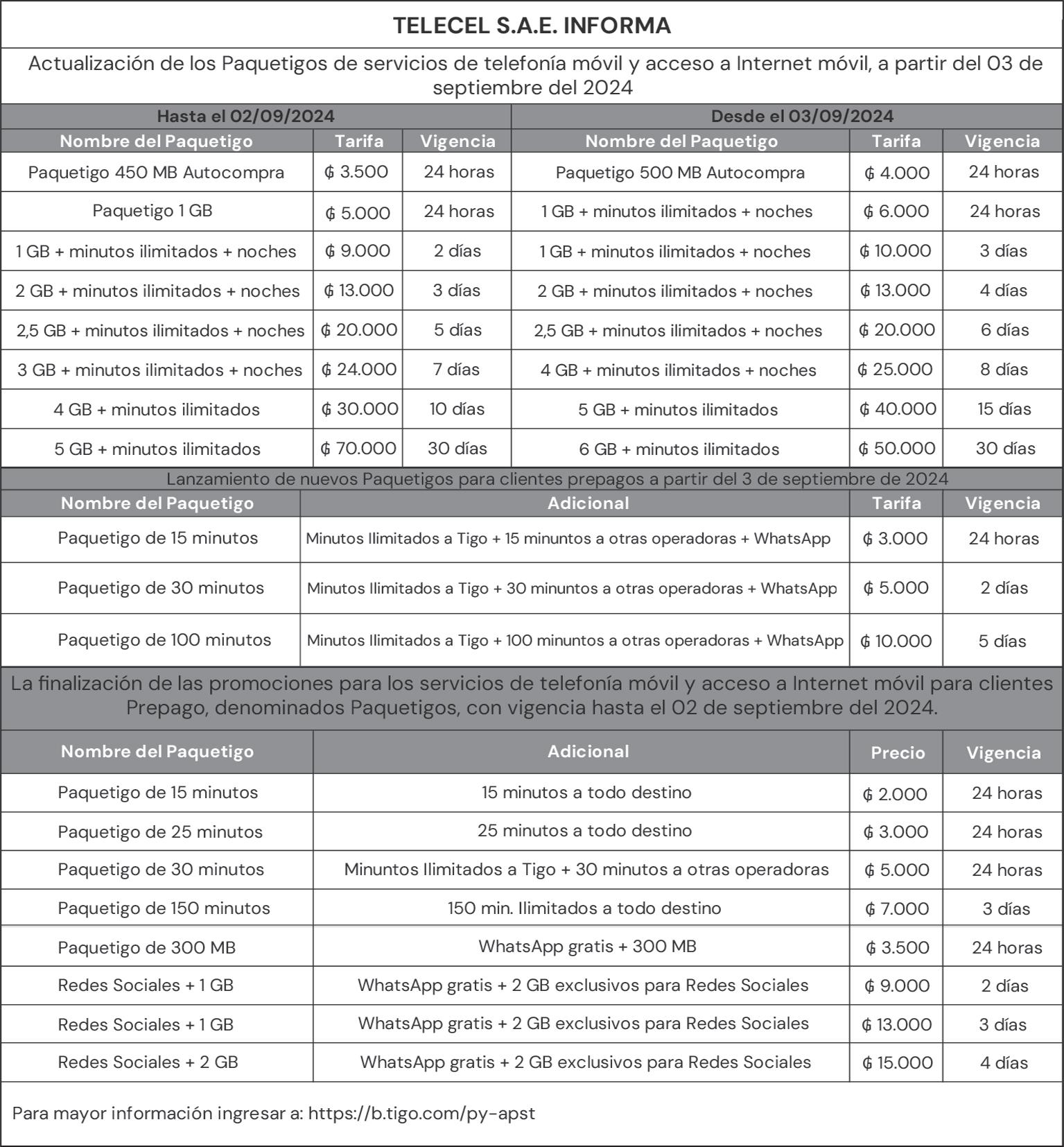 TELECEL S.A.E. INFORMA

Actualización de los Paquetigos de servicios de telefonía móvil y acceso a Internet móvil, a partir del 03 de septiembre del 2024

| Hasta el 02/09/2024 | | | Desde el 03/09/2024 | | |
|---|---|---|---|---|---|
| Nombre del Paquetigo | Tarifa | Vigencia | Nombre del Paquetigo | Tarifa | Vigencia |
| Paquetigo 450 MB Autocompra | ₲ 3.500 | 24 horas | Paquetigo 500 MB Autocompra | ₲ 4.000 | 24 horas |
| Paquetigo 1 GB | ₲ 5.000 | 24 horas | 1 GB + minutos ilimitados + noches | ₲ 6.000 | 24 horas |
| 1 GB + minutos ilimitados + noches | ₲ 9.000 | 2 días | 1 GB + minutos ilimitados + noches | ₲ 10.000 | 3 días |
| 2 GB + minutos ilimitados + noches | ₲ 13.000 | 3 días | 2 GB + minutos ilimitados + noches | ₲ 13.000 | 4 días |
| 2,5 GB + minutos ilimitados + noches | ₲ 20.000 | 5 días | 2,5 GB + minutos ilimitados + noches | ₲ 20.000 | 6 días |
| 3 GB + minutos ilimitados + noches | ₲ 24.000 | 7 días | 4 GB + minutos ilimitados + noches | ₲ 25.000 | 8 días |
| 4 GB + minutos ilimitados | ₲ 30.000 | 10 días | 5 GB + minutos ilimitados | ₲ 40.000 | 15 días |
| 5 GB + minutos ilimitados | ₲ 70.000 | 30 días | 6 GB + minutos ilimitados | ₲ 50.000 | 30 días |

Lanzamiento de nuevos Paquetigos para clientes prepagos a partir del 3 de septiembre de 2024

| Nombre del Paquetigo | Adicional | Tarifa | Vigencia |
|---|---|---|---|
| Paquetigo de 15 minutos | Minutos Ilimitados a Tigo + 15 minuntos a otras operadoras + WhatsApp | ₲ 3.000 | 24 horas |
| Paquetigo de 30 minutos | Minutos Ilimitados a Tigo + 30 minuntos a otras operadoras + WhatsApp | ₲ 5.000 | 2 días |
| Paquetigo de 100 minutos | Minutos Ilimitados a Tigo + 100 minuntos a otras operadoras + WhatsApp | ₲ 10.000 | 5 días |

La finalización de las promociones para los servicios de telefonía móvil y acceso a Internet móvil para clientes Prepago, denominados Paquetigos, con vigencia hasta el 02 de septiembre del 2024.

| Nombre del Paquetigo | Adicional | Precio | Vigencia |
|---|---|---|---|
| Paquetigo de 15 minutos | 15 minutos a todo destino | ₲ 2.000 | 24 horas |
| Paquetigo de 25 minutos | 25 minutos a todo destino | ₲ 3.000 | 24 horas |
| Paquetigo de 30 minutos | Minuntos Ilimitados a Tigo + 30 minutos a otras operadoras | ₲ 5.000 | 24 horas |
| Paquetigo de 150 minutos | 150 min. Ilimitados a todo destino | ₲ 7.000 | 3 días |
| Paquetigo de 300 MB | WhatsApp gratis + 300 MB | ₲ 3.500 | 24 horas |
| Redes Sociales + 1 GB | WhatsApp gratis + 2 GB exclusivos para Redes Sociales | ₲ 9.000 | 2 días |
| Redes Sociales + 1 GB | WhatsApp gratis + 2 GB exclusivos para Redes Sociales | ₲ 13.000 | 3 días |
| Redes Sociales + 2 GB | WhatsApp gratis + 2 GB exclusivos para Redes Sociales | ₲ 15.000 | 4 días |

Para mayor información ingresar a: https://b.tigo.com/py-apst